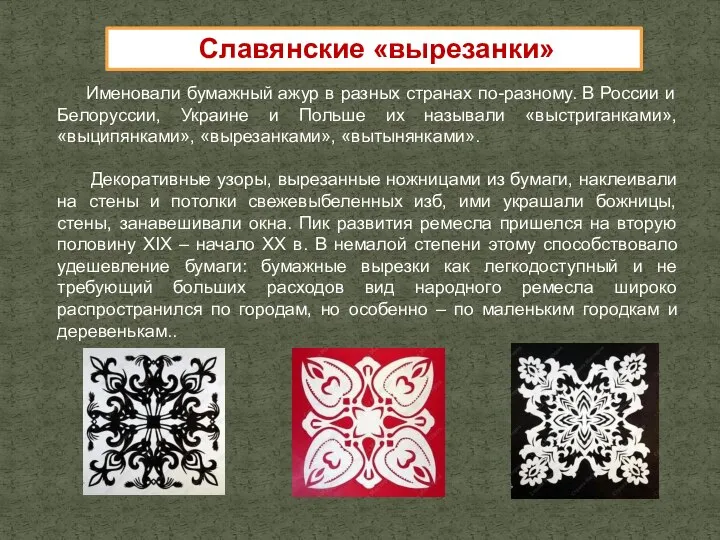 Славянские «вырезанки»

Именовали бумажный ажур в разных странах по-разному. В России и Белоруссии, Украине и Польше их называли «выстриганками», «выципянками», «вырезанками», «вытынянками».

Декоративные узоры, вырезанные ножницами из бумаги, наклеивали на стены и потолки свежевыбеленных изб, ими украшали божницы, стены, занавешивали окна. Пик развития ремесла пришелся на вторую половину XIX – начало XX в. В немалой степени этому способствовало удешевление бумаги: бумажные вырезки как легкодоступный и не требующий больших расходов вид народного ремесла широко распространился по городам, но особенно – по маленьким городкам и деревенькам..